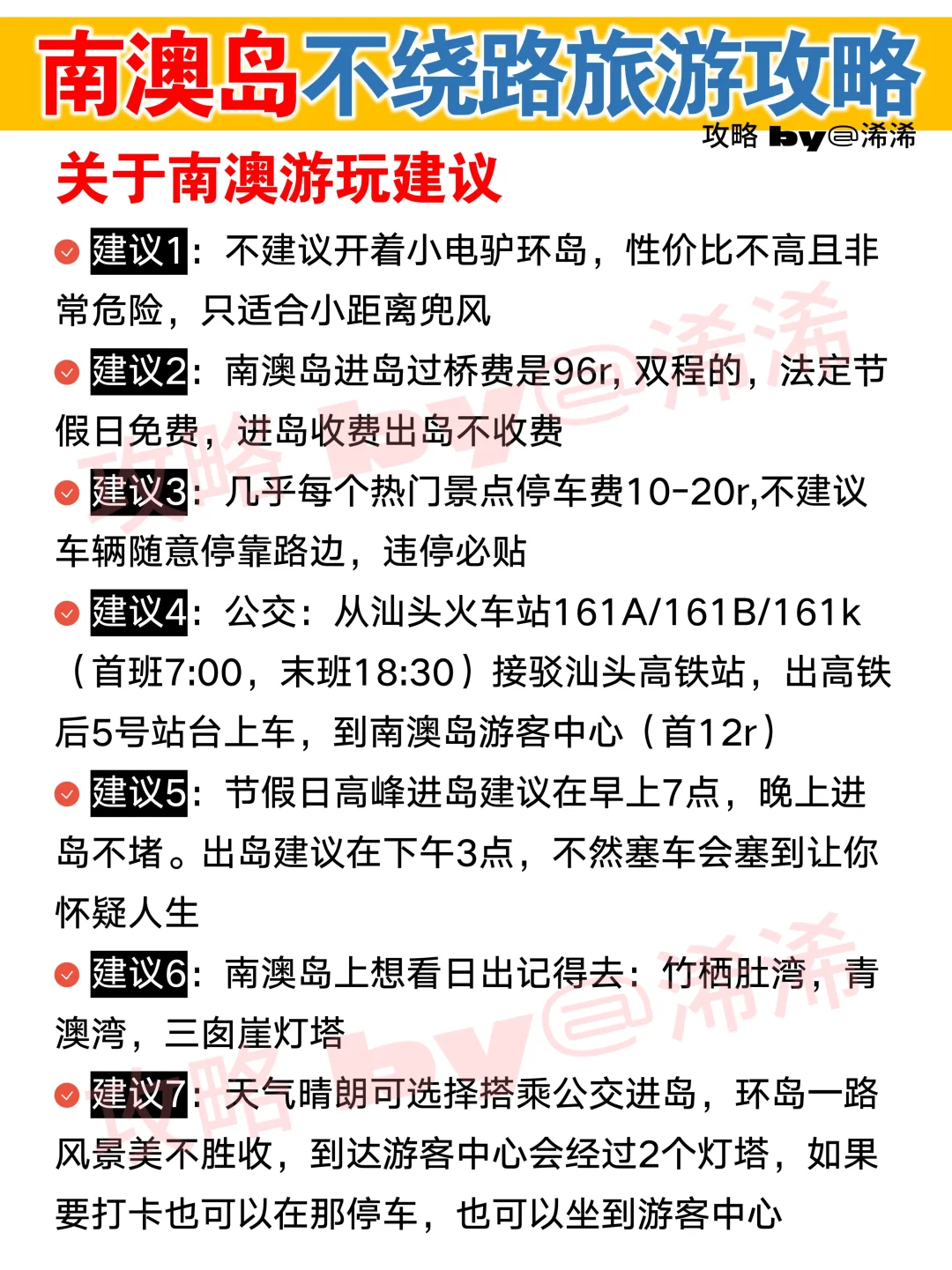 南澳岛不绕路旅游攻略

攻略 by@浠浠

关于南澳游玩建议

建议1：不建议开着小电驴环岛，性价比不高且非常危险，只适合小距离兜风

建议2：南澳岛进岛过桥费是96r, 双程的，法定节假日免费，进岛收费出岛不收费

建议3：几乎每个热门景点停车费10-20r,不建议车辆随意停靠路边，违停必贴

建议4：公交：从汕头火车站161A/161B/161k（首班7:00，末班18:30）接驳汕头高铁站，出高铁后5号站台上车，到南澳岛游客中心（首12r）

建议5：节假日高峰进岛建议在早上7点，晚上进岛不堵。出岛建议在下午3点，不然塞车会塞到让你怀疑人生

建议6：南澳岛上想看日出记得去：竹栖肚湾，青澳湾，三囱崖灯塔

建议7：天气晴朗可选择搭乘公交进岛，环岛一路风景美不胜收，到达游客中心会经过2个灯塔，如果要打卡也可以在那停车，也可以坐到游客中心

攻略 by@浠浠

攻略 by@浠浠